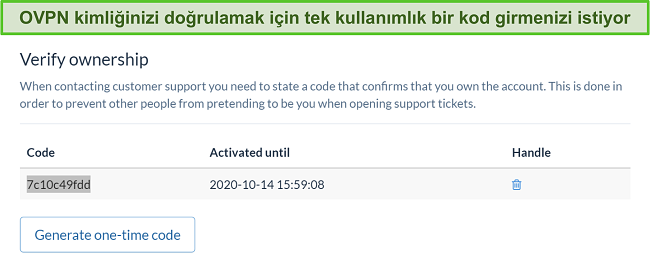 OVPN kimliğinizi doğrulamak için tek kullanımlık bir kod girmenizi istiyor

Verify ownership

When contacting customer support you need to state a code that confirms that you own the account. This is done in order to prevent other people from pretending to be you when opening support tickets.

| Code | Activated until | Handle |
|---|---|---|
| 7c10c49fdd | 2020-10-14 15:59:08 | |

Generate one-time code